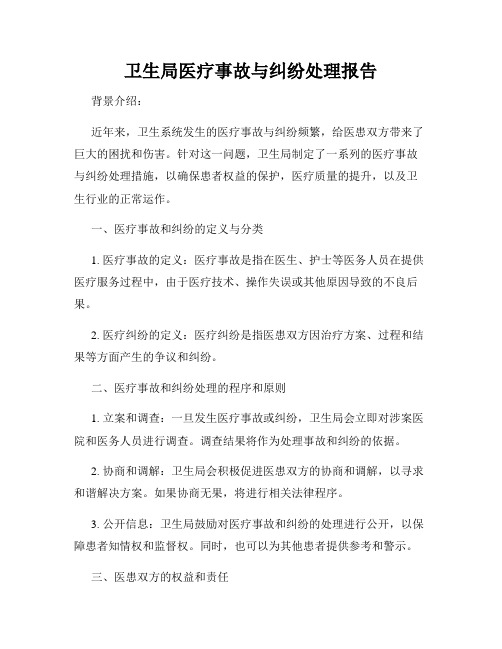 卫生局医疗事故与纠纷处理报告

背景介绍：

近年来，卫生系统发生的医疗事故与纠纷频繁，给医患双方带来了巨大的困扰和伤害。针对这一问题，卫生局制定了一系列的医疗事故与纠纷处理措施，以确保患者权益的保护，医疗质量的提升，以及卫生行业的正常运作。

一、医疗事故和纠纷的定义与分类

1. 医疗事故的定义：医疗事故是指在医生、护士等医务人员在提供医疗服务过程中，由于医疗技术、操作失误或其他原因导致的不良后果。

2. 医疗纠纷的定义：医疗纠纷是指医患双方因治疗方案、过程和结果等方面产生的争议和纠纷。

二、医疗事故和纠纷处理的程序和原则

1. 立案和调查：一旦发生医疗事故或纠纷，卫生局会立即对涉案医院和医务人员进行调查。调查结果将作为处理事故和纠纷的依据。

2. 协商和调解：卫生局会积极促进医患双方的协商和调解，以寻求和谐解决方案。如果协商无果，将进行相关法律程序。

3. 公开信息：卫生局鼓励对医疗事故和纠纷的处理进行公开，以保障患者知情权和监督权。同时，也可以为其他患者提供参考和警示。

三、医患双方的权益和责任